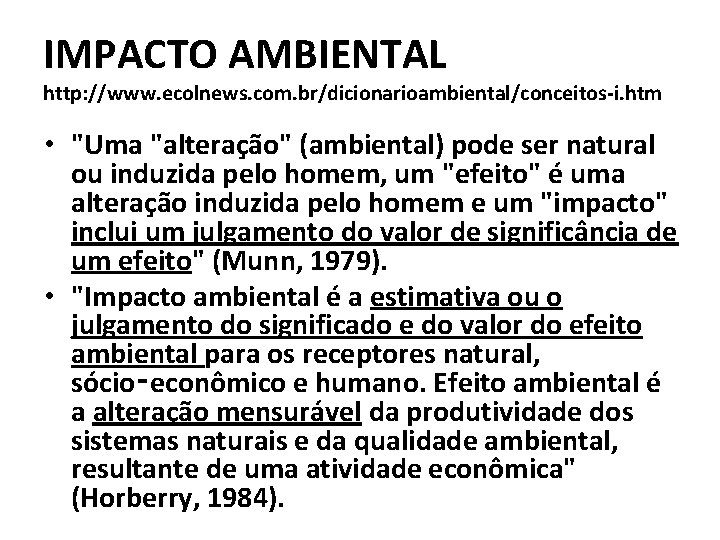 IMPACTO AMBIENTAL
http://www.ecolnews.com.br/dicionarioambiental/conceitos-i.htm

• "Uma "alteração" (ambiental) pode ser natural ou induzida pelo homem, um "efeito" é uma alteração induzida pelo homem e um "impacto" inclui um julgamento do valor de significância de um efeito" (Munn, 1979).
• "Impacto ambiental é a estimativa ou o julgamento do significado e do valor do efeito ambiental para os receptores natural, sócio-econômico e humano. Efeito ambiental é a alteração mensurável da produtividade dos sistemas naturais e da qualidade ambiental, resultante de uma atividade econômica" (Horberry, 1984).